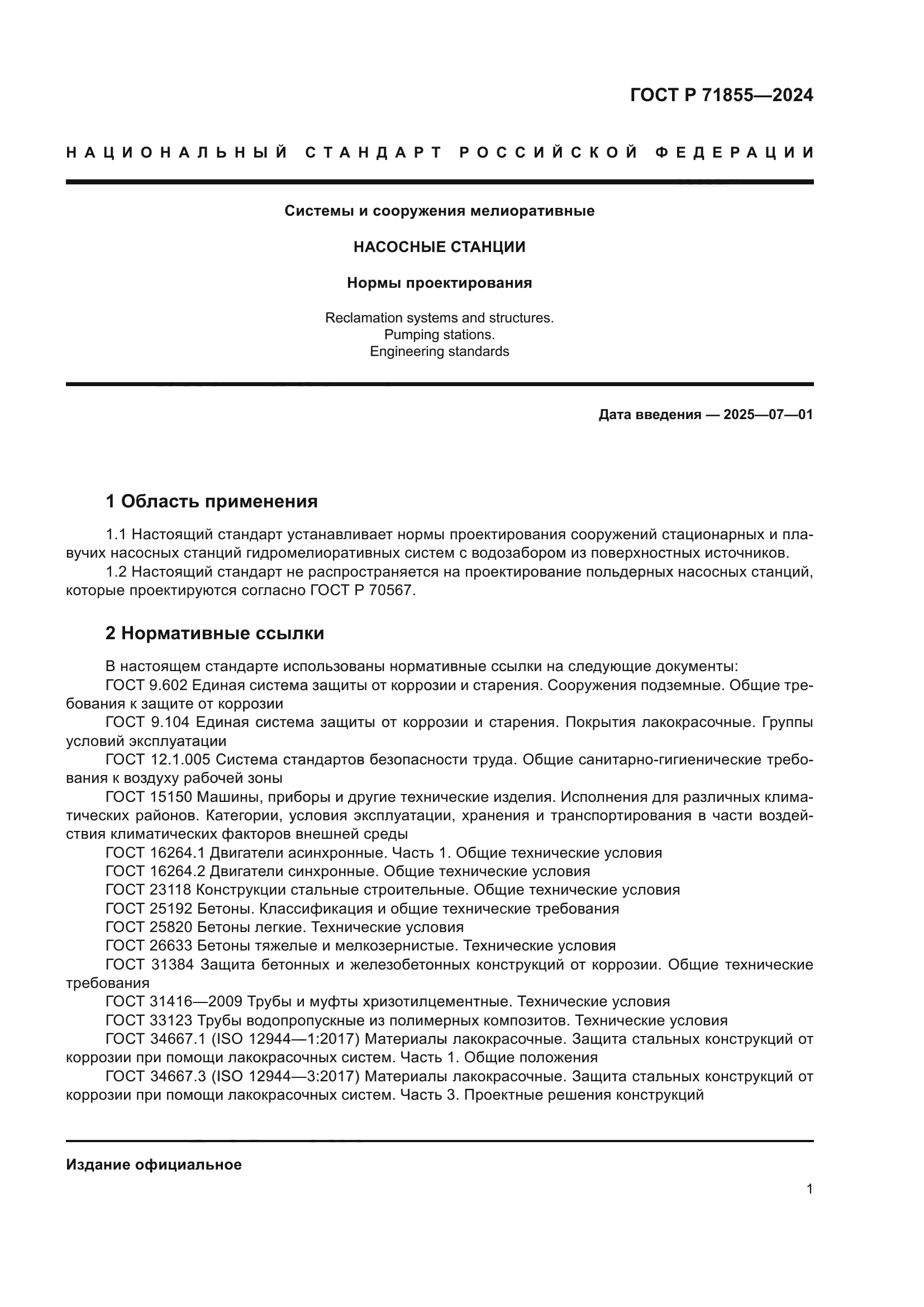 ГОСТ Р 71855—2024

НАЦИОНАЛЬНЫЙ СТАНДАРТ РОССИЙСКОЙ ФЕДЕРАЦИИ

Системы и сооружения мелиоративные

НАСОСНЫЕ СТАНЦИИ

Нормы проектирования

Reclamation systems and structures. Pumping stations. Engineering standards

Дата введения — 2025—07—01

1 Область применения

1.1 Настоящий стандарт устанавливает нормы проектирования сооружений стационарных и плавучих насосных станций гидромелиоративных систем с водозабором из поверхностных источников.

1.2 Настоящий стандарт не распространяется на проектирование польдерных насосных станций, которые проектируются согласно ГОСТ Р 70567.

2 Нормативные ссылки

В настоящем стандарте использованы нормативные ссылки на следующие документы:

ГОСТ 9.602 Единая система защиты от коррозии и старения. Сооружения подземные. Общие требования к защите от коррозии

ГОСТ 9.104 Единая система защиты от коррозии и старения. Покрытия лакокрасочные. Группы условий эксплуатации

ГОСТ 12.1.005 Система стандартов безопасности труда. Общие санитарно-гигиенические требования к воздуху рабочей зоны

ГОСТ 15150 Машины, приборы и другие технические изделия. Исполнения для различных климатических районов. Категории, условия эксплуатации, хранения и транспортирования в части воздействия климатических факторов внешней среды

ГОСТ 16264.1 Двигатели асинхронные. Часть 1. Общие технические условия

ГОСТ 16264.2 Двигатели синхронные. Общие технические условия

ГОСТ 23118 Конструкции стальные строительные. Общие технические условия

ГОСТ 25192 Бетоны. Классификация и общие технические требования

ГОСТ 25820 Бетоны легкие. Технические условия

ГОСТ 26633 Бетоны тяжелые и мелкозернистые. Технические условия

ГОСТ 31384 Защита бетонных и железобетонных конструкций от коррозии. Общие технические требования

ГОСТ 31416—2009 Трубы и муфты хризотилцементные. Технические условия

ГОСТ 33123 Трубы водопропускные из полимерных композитов. Технические условия

ГОСТ 34667.1 (ISO 12944—1:2017) Материалы лакокрасочные. Защита стальных конструкций от коррозии при помощи лакокрасочных систем. Часть 1. Общие положения

ГОСТ 34667.3 (ISO 12944—3:2017) Материалы лакокрасочные. Защита стальных конструкций от коррозии при помощи лакокрасочных систем. Часть 3. Проектные решения конструкций

Издание официальное

1